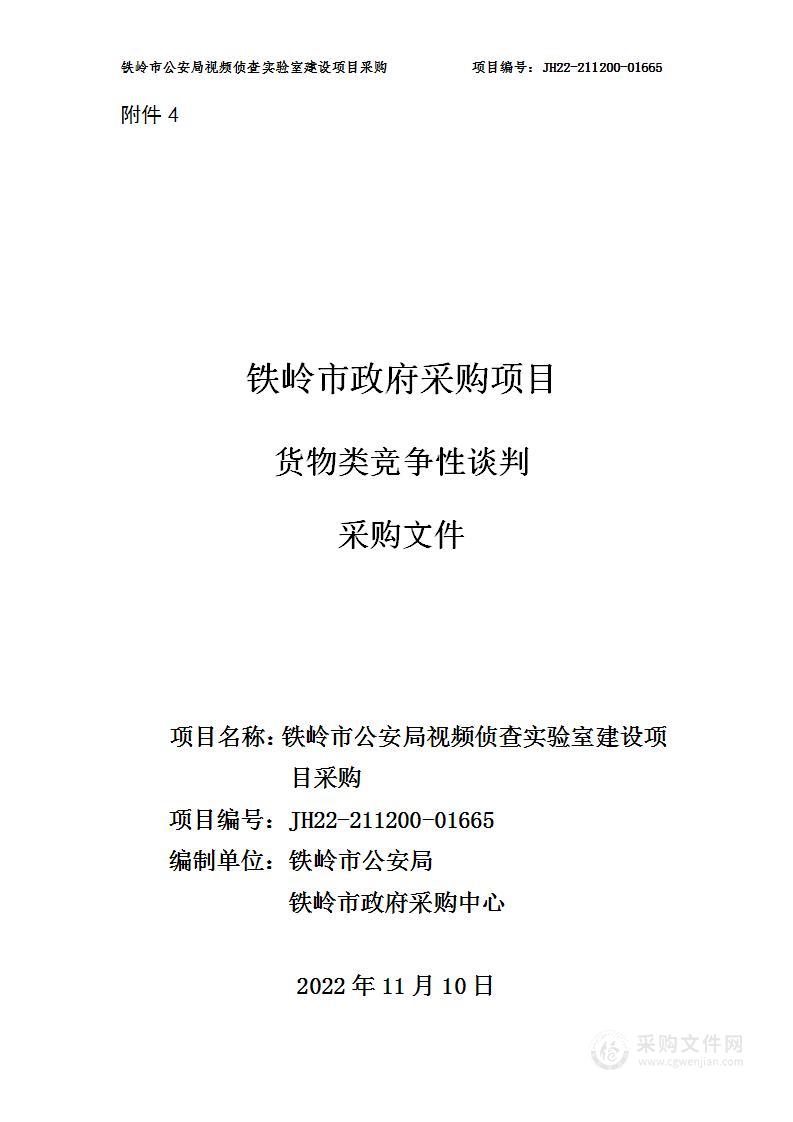 铁岭市公安局视频侦查实验室建设项目采购　　项目编号：JH22-211200-01665

附件 4

铁岭市政府采购项目

货物类竞争性谈判

采购文件

项目名称：铁岭市公安局视频侦查实验室建设项目采购

项目编号：JH22-211200-01665

编制单位：铁岭市公安局

铁岭市政府采购中心

2022 年 11 月 10 日

采购文件网
www.cgwenjian.com